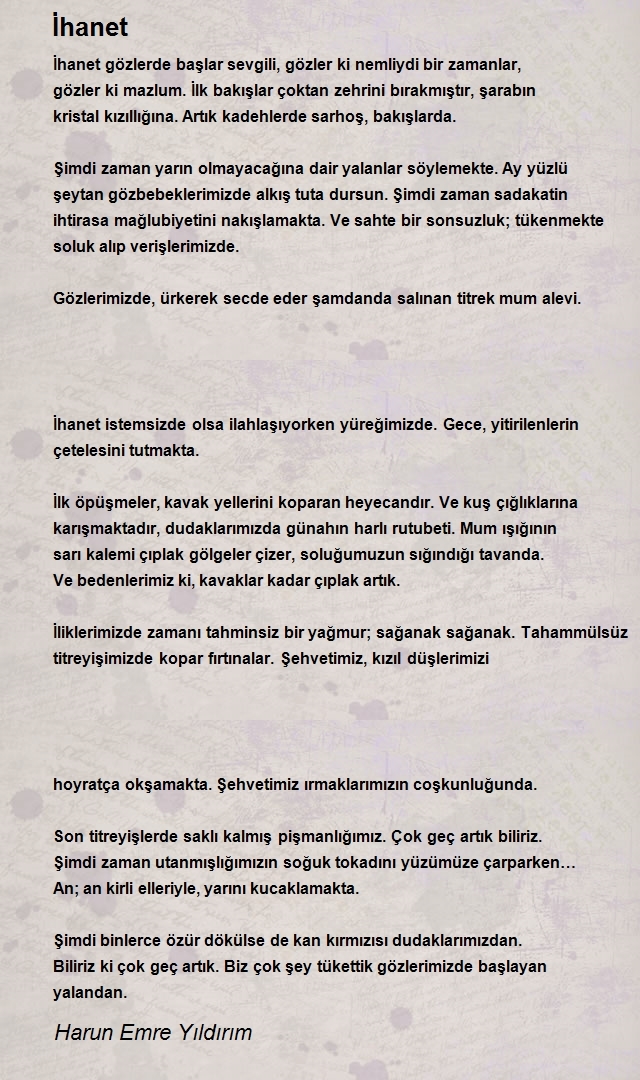 İhanet

İhanet gözlerde başlar sevgili, gözler ki nemliydi bir zamanlar, gözler ki mazlum. İlk bakışlar çoktan zehrini bırakmıştır, şarabın kristal kızıllığına. Artık kadehlerde sarhoş, bakışlarda.

Şimdi zaman yarın olmayacağına dair yalanlar söylemekte. Ay yüzlü şeytan gözbebeklerimizde alkış tuta dursun. Şimdi zaman sadakatin ihtirasa mağlubiyetini nakışlamakta. Ve sahte bir sonsuzluk; tükenmekte soluk alıp verişlerimizde.

Gözlerimizde, ürkerek secde eder şamdanda salınan titrek mum alevi.

İhanet istemsizde olsa ilahlaşıyorken yüreğimizde. Gece, yitirilenlerin çetelesini tutmakta.

İlk öpüşmeler, kavak yellerini koparan heyecandır. Ve kuş çığlıklarına karışmaktadır, dudaklarımızda günahın harlı rutubeti. Mum ışığının sarı kalemi çıplak gölgeler çizer, soluğumuzun sığındığı tavanda.
Ve bedenlerimiz ki, kavaklar kadar çıplak artık.

İliklerimizde zamanı tahminsiz bir yağmur; sağanak sağanak. Tahammülsüz titreyişimizde kopar fırtınalar. Şehvetimiz, kızıl düşlerimizi

hoyratça okşamakta. Şehvetimiz ırmaklarımızın coşkunluğunda.

Son titreyişlerde saklı kalmış pişmanlığımız. Çok geç artık biliriz.
Şimdi zaman utanmışlığımızın soğuk tokadını yüzümüze çarparken…
An; an kirli elleriyle, yarını kucaklamakta.

Şimdi binlerce özür dökülse de kan kırmızısı dudaklarımızdan.
Biliriz ki çok geç artık. Biz çok şey tükettik gözlerimizde başlayan yalandan.

Harun Emre Yıldırım